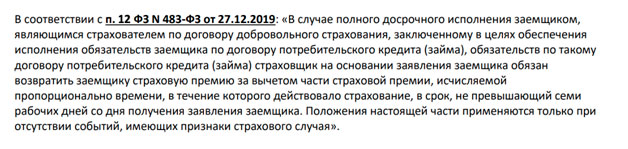 В соответствии с п. 12 ФЗ N 483-ФЗ от 27.12.2019: «В случае полного досрочного исполнения заемщиком, являющимся страхователем по договору добровольного страхования, заключенному в целях обеспечения исполнения обязательств заемщика по договору потребительского кредита (займа), обязательств по такому договору потребительского кредита (займа) страховщик на основании заявления заемщика обязан возвратить заемщику страховую премию за вычетом части страховой премии, исчисляемой пропорционально времени, в течение которого действовало страхование, в срок, не превышающий семи рабочих дней со дня получения заявления заемщика. Положения настоящей части применяются только при отсутствии событий, имеющих признаки страхового случая».